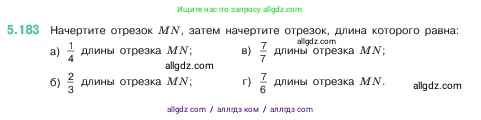 Ищите нас по запросу allgdz.com

5.183 Начертите отрезок $MN$, затем начертите отрезок, длина которого равна:

allgdz.com

а) $\frac{1}{4}$ длины отрезка $MN$;

в) $\frac{7}{7}$ длины отрезка $MN$;

allgdz.com

б) $\frac{2}{3}$ длины отрезка $MN$;

г) $\frac{7}{6}$ длины отрезка $MN$.

allgdz.com

allgdz com / аллгдз ком / аллгдз com